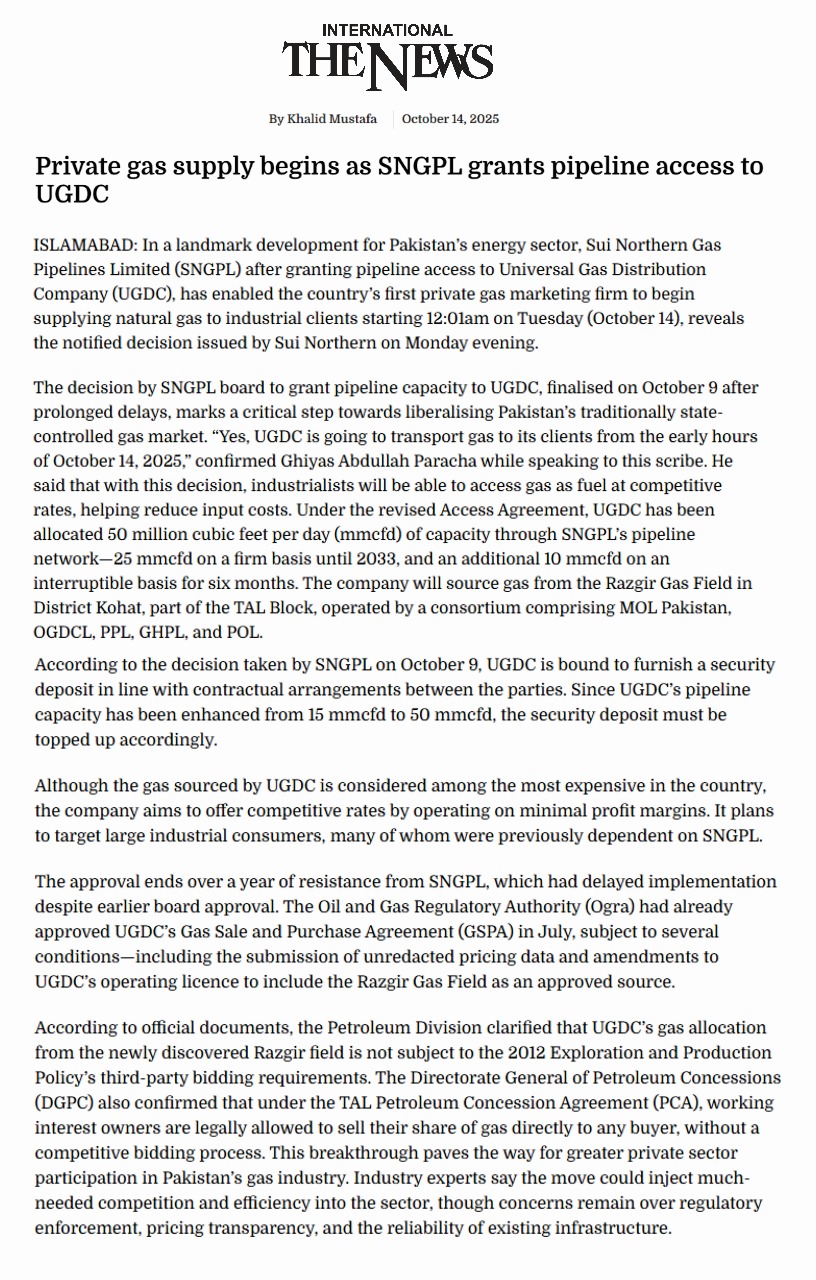 INTERNATIONAL
THE NEWS

By Khalid Mustafa | October 14, 2025

Private gas supply begins as SNGPL grants pipeline access to UGDC

ISLAMABAD: In a landmark development for Pakistan's energy sector, Sui Northern Gas Pipelines Limited (SNGPL) after granting pipeline access to Universal Gas Distribution Company (UGDC), has enabled the country's first private gas marketing firm to begin supplying natural gas to industrial clients starting 12:01am on Tuesday (October 14), reveals the notified decision issued by Sui Northern on Monday evening.

The decision by SNGPL board to grant pipeline capacity to UGDC, finalised on October 9 after prolonged delays, marks a critical step towards liberalising Pakistan's traditionally state-controlled gas market. "Yes, UGDC is going to transport gas to its clients from the early hours of October 14, 2025," confirmed Ghiyas Abdullah Paracha while speaking to this scribe. He said that with this decision, industrialists will be able to access gas as fuel at competitive rates, helping reduce input costs. Under the revised Access Agreement, UGDC has been allocated 50 million cubic feet per day (mmcfd) of capacity through SNGPL's pipeline network—25 mmcfd on a firm basis until 2033, and an additional 10 mmcfd on an interruptible basis for six months. The company will source gas from the Razgir Gas Field in District Kohat, part of the TAL Block, operated by a consortium comprising MOL Pakistan, OGDCL, PPL, GHPL, and POL.

According to the decision taken by SNGPL on October 9, UGDC is bound to furnish a security deposit in line with contractual arrangements between the parties. Since UGDC's pipeline capacity has been enhanced from 15 mmcfd to 50 mmcfd, the security deposit must be topped up accordingly.

Although the gas sourced by UGDC is considered among the most expensive in the country, the company aims to offer competitive rates by operating on minimal profit margins. It plans to target large industrial consumers, many of whom were previously dependent on SNGPL.

The approval ends over a year of resistance from SNGPL, which had delayed implementation despite earlier board approval. The Oil and Gas Regulatory Authority (Ogra) had already approved UGDC's Gas Sale and Purchase Agreement (GSPA) in July, subject to several conditions—including the submission of unredacted pricing data and amendments to UGDC's operating licence to include the Razgir Gas Field as an approved source.

According to official documents, the Petroleum Division clarified that UGDC's gas allocation from the newly discovered Razgir field is not subject to the 2012 Exploration and Production Policy's third-party bidding requirements. The Directorate General of Petroleum Concessions (DGPC) also confirmed that under the TAL Petroleum Concession Agreement (PCA), working interest owners are legally allowed to sell their share of gas directly to any buyer, without a competitive bidding process. This breakthrough paves the way for greater private sector participation in Pakistan's gas industry. Industry experts say the move could inject much-needed competition and efficiency into the sector, though concerns remain over regulatory enforcement, pricing transparency, and the reliability of existing infrastructure.